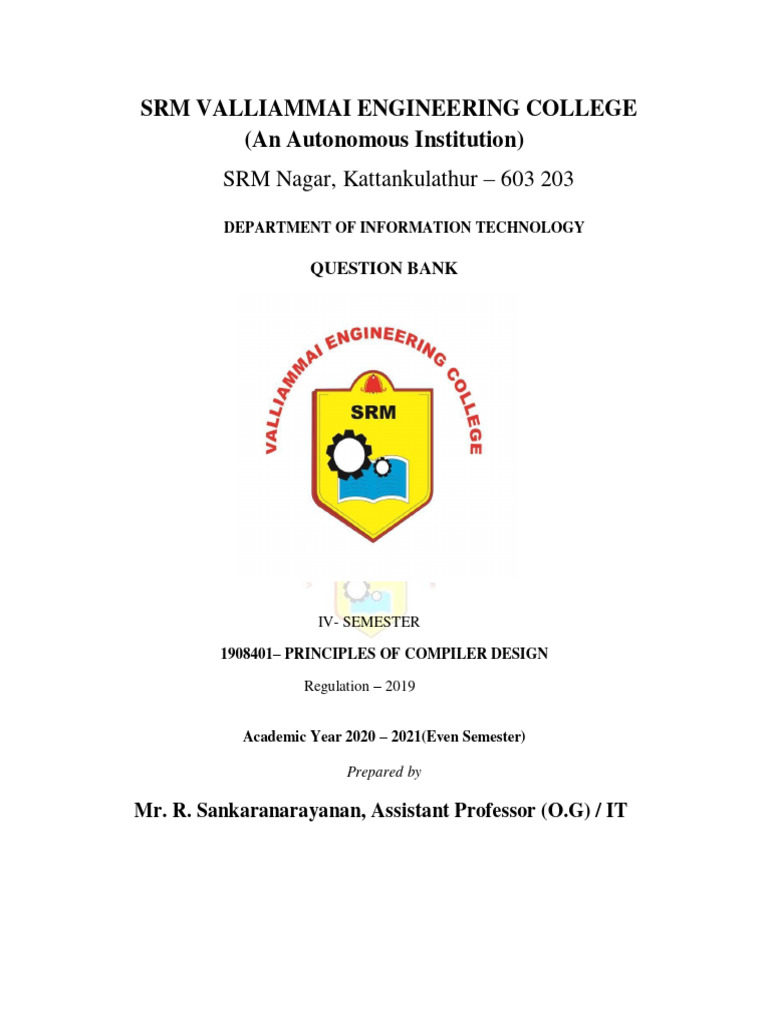 SRM VALLIAMMAI ENGINEERING COLLEGE
(An Autonomous Institution)
SRM Nagar, Kattankulathur – 603 203

DEPARTMENT OF INFORMATION TECHNOLOGY

QUESTION BANK

VALLIAMMAI ENGINEERING COLLEGE

SRM

IV- SEMESTER

1908401– PRINCIPLES OF COMPILER DESIGN

Regulation – 2019

Academic Year 2020 – 2021(Even Semester)

Prepared by

Mr. R. Sankaranarayanan, Assistant Professor (O.G) / IT